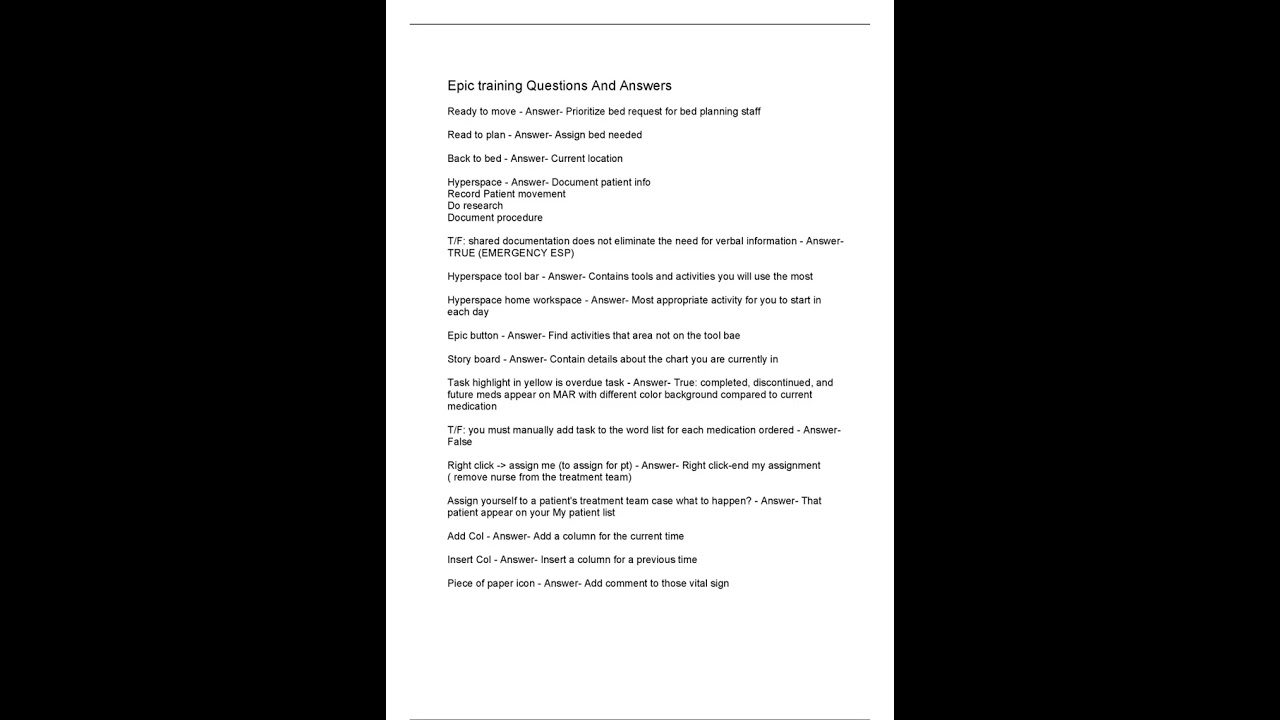 Epic training Questions And Answers

Ready to move - Answer- Prioritize bed request for bed planning staff

Read to plan - Answer- Assign bed needed

Back to bed - Answer- Current location

Hyperspace - Answer- Document patient info
Record Patient movement
Do research
Document procedure

T/F: shared documentation does not eliminate the need for verbal information - Answer- TRUE (EMERGENCY ESP)

Hyperspace tool bar - Answer- Contains tools and activities you will use the most

Hyperspace home workspace - Answer- Most appropriate activity for you to start in each day

Epic button - Answer- Find activities that area not on the tool bae

Story board - Answer- Contain details about the chart you are currently in

Task highlight in yellow is overdue task - Answer- True: completed, discontinued, and future meds appear on MAR with different color background compared to current medication

T/F: you must manually add task to the word list for each medication ordered - Answer- False

Right click -> assign me (to assign for pt) - Answer- Right click-end my assignment ( remove nurse from the treatment team)

Assign yourself to a patient's treatment team case what to happen? - Answer- That patient appear on your My patient list

Add Col - Answer- Add a column for the current time

Insert Col - Answer- Insert a column for a previous time

Piece of paper icon - Answer- Add comment to those vital sign